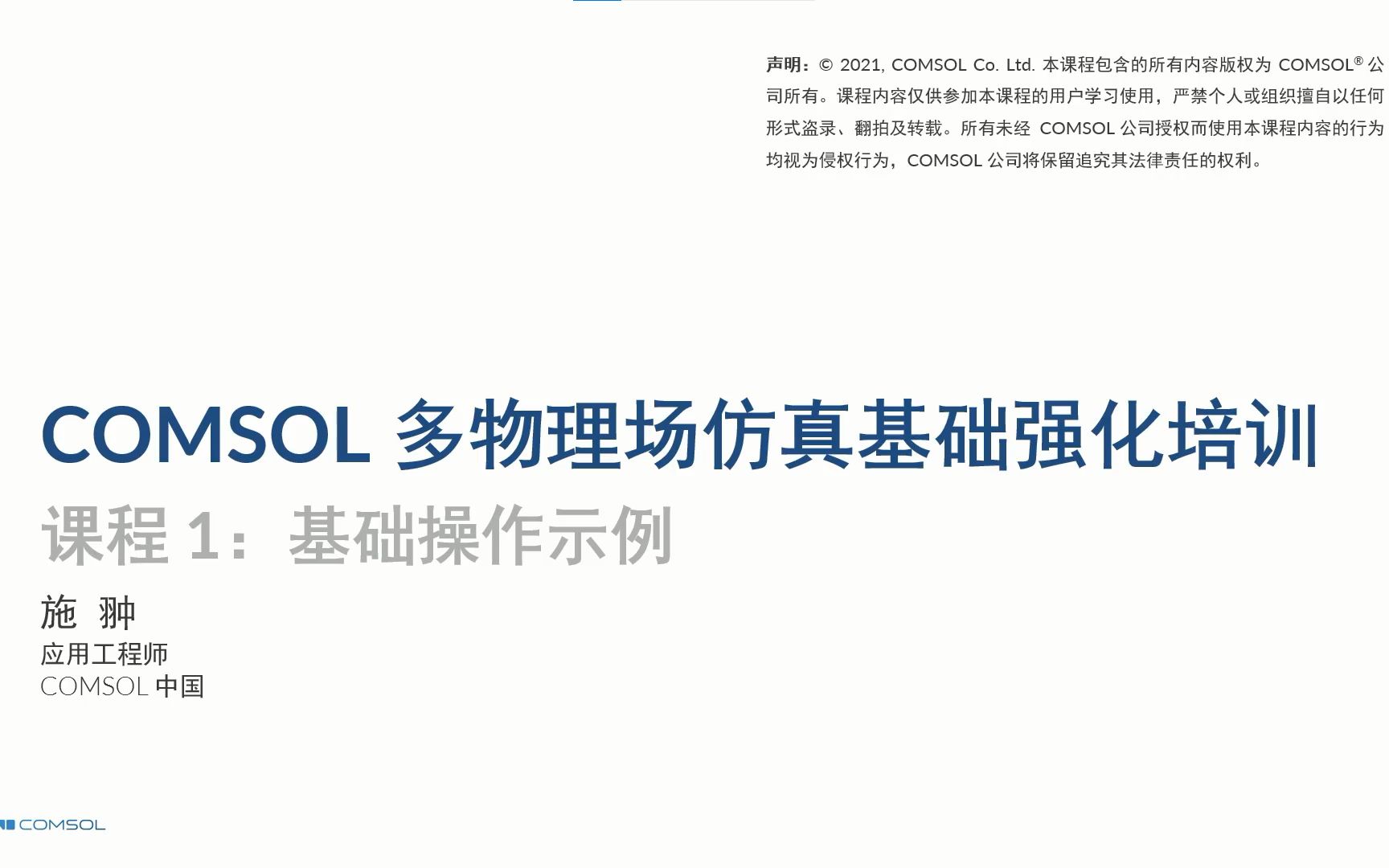 声明：© 2021, COMSOL Co. Ltd. 本课程包含的所有内容版权为 COMSOL® 公司所有。课程内容仅供参加本课程的用户学习使用，严禁个人或组织擅自以任何形式盗录、翻拍及转载。所有未经 COMSOL 公司授权而使用本课程内容的行为均视为侵权行为，COMSOL 公司将保留追究其法律责任的权利。

COMSOL 多物理场仿真基础强化培训

课程 1：基础操作示例

施 翀

应用工程师

COMSOL 中国

COMSOL